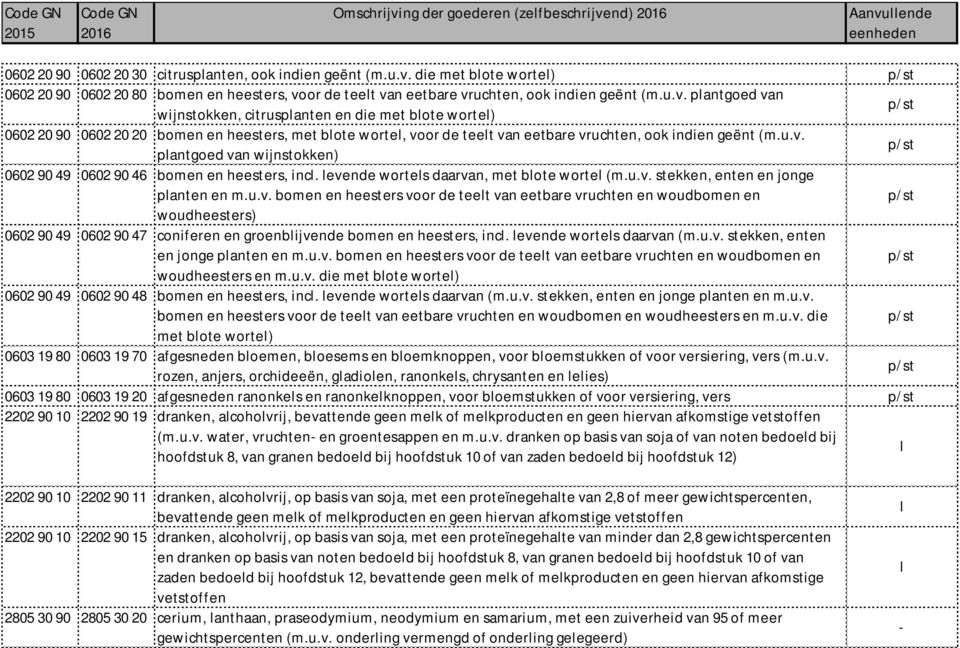 | Code GN 2015 | Code GN 2016 | Omschrijving der goederen (zelfbeschrijvend) 2016 | Aanvullende eenheden |
|---|---|---|---|
| 0602 20 90 | 0602 20 30 | citrusplanten, ook indien geënt (m.u.v. die met blote wortel) | p/st |
| 0602 20 90 | 0602 20 80 | bomen en heesters, voor de teelt van eetbare vruchten, ook indien geënt (m.u.v. plantgoed van wijnstokken, citrusplanten en die met blote wortel) | p/st |
| 0602 20 90 | 0602 20 20 | bomen en heesters, met blote wortel, voor de teelt van eetbare vruchten, ook indien geënt (m.u.v. plantgoed van wijnstokken) | p/st |
| 0602 90 49 | 0602 90 46 | bomen en heesters, incl. levende wortels daarvan, met blote wortel (m.u.v. stekken, enten en jonge planten en m.u.v. bomen en heesters voor de teelt van eetbare vruchten en woudbomen en woudheesters) | p/st |
| 0602 90 49 | 0602 90 47 | coniferen en groenblijvende bomen en heesters, incl. levende wortels daarvan (m.u.v. stekken, enten en jonge planten en m.u.v. bomen en heesters voor de teelt van eetbare vruchten en woudbomen en woudheesters en m.u.v. die met blote wortel) | p/st |
| 0602 90 49 | 0602 90 48 | bomen en heesters, incl. levende wortels daarvan (m.u.v. stekken, enten en jonge planten en m.u.v. bomen en heesters voor de teelt van eetbare vruchten en woudbomen en woudheesters en m.u.v. die met blote wortel) | p/st |
| 0603 19 80 | 0603 19 70 | afgesneden bloemen, bloesems en bloemknoppen, voor bloemstukken of voor versiering, vers (m.u.v. rozen, anjers, orchideeën, gladiolen, ranonkels, chrysanten en lelies) | p/st |
| 0603 19 80 | 0603 19 20 | afgesneden ranonkels en ranonkelknoppen, voor bloemstukken of voor versiering, vers | p/st |
| 2202 90 10 | 2202 90 19 | dranken, alcoholvrij, bevattende geen melk of melkproducten en geen hiervan afkomstige vetstoffen (m.u.v. water, vruchten- en groentesappen en m.u.v. dranken op basis van soja of van noten bedoeld bij hoofdstuk 8, van granen bedoeld bij hoofdstuk 10 of van zaden bedoeld bij hoofdstuk 12) | l |
| 2202 90 10 | 2202 90 11 | dranken, alcoholvrij, op basis van soja, met een proteïnegehalte van 2,8 of meer gewichtspercenten, bevattende geen melk of melkproducten en geen hiervan afkomstige vetstoffen | l |
| 2202 90 10 | 2202 90 15 | dranken, alcoholvrij, op basis van soja, met een proteïnegehalte van minder dan 2,8 gewichtspercenten en dranken op basis van noten bedoeld bij hoofdstuk 8, van granen bedoeld bij hoofdstuk 10 of van zaden bedoeld bij hoofdstuk 12, bevattende geen melk of melkproducten en geen hiervan afkomstige vetstoffen | l |
| 2805 30 90 | 2805 30 20 | cerium, lanthaan, praseodymium, neodymium en samarium, met een zuiverheid van 95 of meer gewichtspercenten (m.u.v. onderling vermengd of onderling gelegeerd) | - |